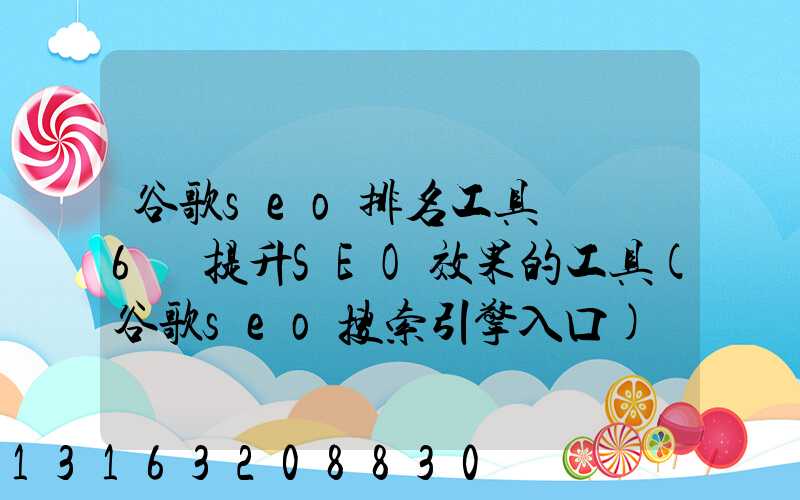 谷歌seo排名工具

6 提升SEO效果的工具(谷歌seo搜索引擎入口)

13163208830